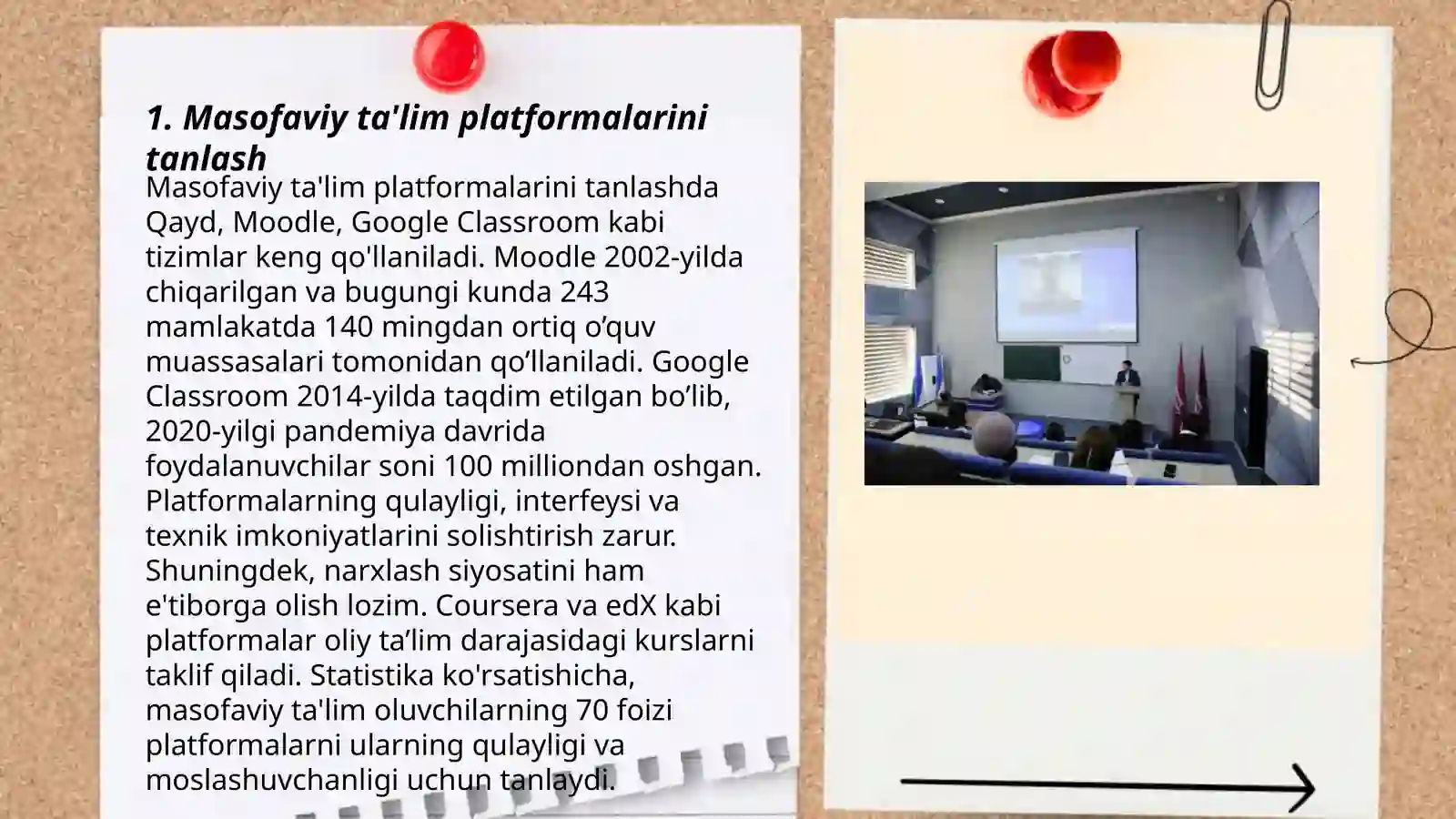 1. Masofaviy ta'lim platformalarini tanlash

Masofaviy ta'lim platformalarini tanlashda Qayd, Moodle, Google Classroom kabi tizimlar keng qo'llaniladi. Moodle 2002-yilda chiqarilgan va bugungi kunda 243 mamlakatda 140 mingdan ortiq o’quv muassasalari tomonidan qo’llaniladi. Google Classroom 2014-yilda taqdim etilgan bo’lib, 2020-yilgi pandemiya davrida foydalanuvchilar soni 100 milliondan oshgan. Platformalarning qulayligi, interfeysi va texnik imkoniyatlarini solishtirish zarur. Shuningdek, narxlash siyosatini ham e'tiborga olish lozim. Coursera va edX kabi platformalar oliy ta’lim darajasidagi kurslarni taklif qiladi. Statistika ko'rsatishicha, masofaviy ta'lim oluvchilarning 70 foizi platformalarni ularning qulayligi va moslashuvchanligi uchun tanlaydi.